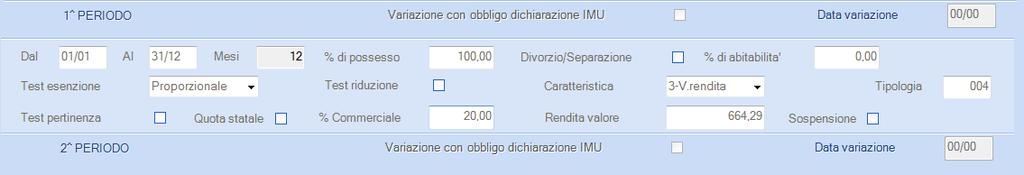 1^ PERIODO Variazione con obbligo dichiarazione IMU Data variazione 00/00

Dal 01/01 Al 31/12 Mesi 12 % di possesso 100,00 Divorzio/Separazione % di abitabilita' 0,00

Test esenzione Proporzionale Test riduzione Caratteristica 3-V.rendita Tipologia 004

Test pertinenza Quota statale % Commerciale 20,00 Rendita valore 664,29 Sospensione

2^ PERIODO Variazione con obbligo dichiarazione IMU Data variazione 00/00